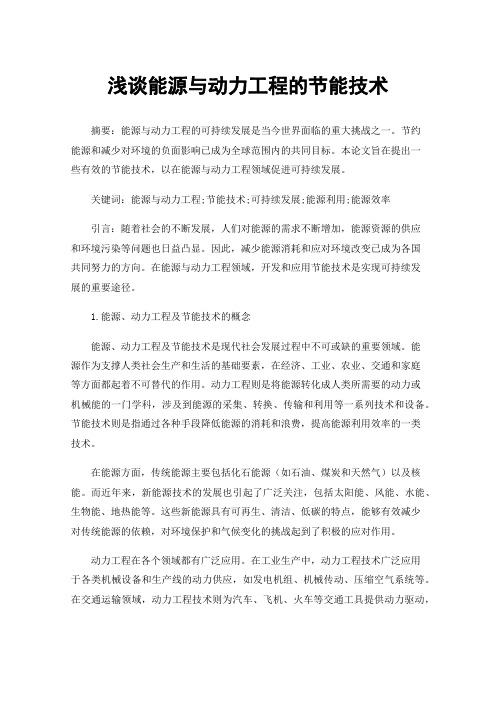 浅谈能源与动力工程的节能技术

摘要：能源与动力工程的可持续发展是当今世界面临的重大挑战之一。节约能源和减少对环境的负面影响已成为全球范围内的共同目标。本论文旨在提出一些有效的节能技术，以在能源与动力工程领域促进可持续发展。

关键词：能源与动力工程;节能技术;可持续发展;能源利用;能源效率

引言：随着社会的不断发展，人们对能源的需求不断增加，能源资源的供应和环境污染等问题也日益凸显。因此，减少能源消耗和应对环境改变已成为各国共同努力的方向。在能源与动力工程领域，开发和应用节能技术是实现可持续发展的重要途径。

1.能源、动力工程及节能技术的概念

能源、动力工程及节能技术是现代社会发展过程中不可或缺的重要领域。能源作为支撑人类社会生产和生活的基础要素，在经济、工业、农业、交通和家庭等方面都起着不可替代的作用。动力工程则是将能源转化成人类所需要的动力或机械能的一门学科，涉及到能源的采集、转换、传输和利用等一系列技术和设备。节能技术则是指通过各种手段降低能源的消耗和浪费，提高能源利用效率的一类技术。

在能源方面，传统能源主要包括化石能源（如石油、煤炭和天然气）以及核能。而近年来，新能源技术的发展也引起了广泛关注，包括太阳能、风能、水能、生物能、地热能等。这些新能源具有可再生、清洁、低碳的特点，能够有效减少对传统能源的依赖，对环境保护和气候变化的挑战起到了积极的应对作用。

动力工程在各个领域都有广泛应用。在工业生产中，动力工程技术广泛应用于各类机械设备和生产线的动力供应，如发电机组、机械传动、压缩空气系统等。在交通运输领域，动力工程技术则为汽车、飞机、火车等交通工具提供动力驱动，